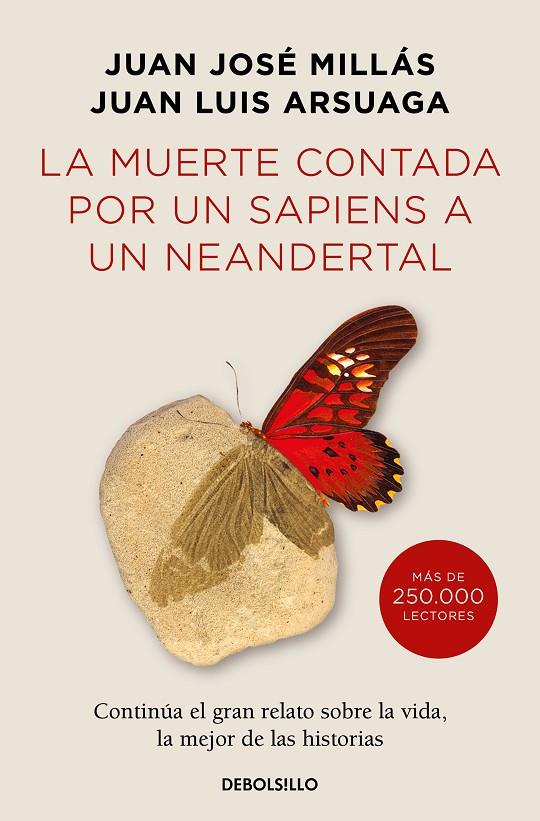 JUAN JOSÉ MILLÁS
JUAN LUIS ARSUAGA

LA MUERTE CONTADA POR UN SAPIENS A UN NEANDERTAL

MÁS DE
250.000
LECTORES

Continúa el gran relato sobre la vida, la mejor de las historias

DEBOLS!LLO